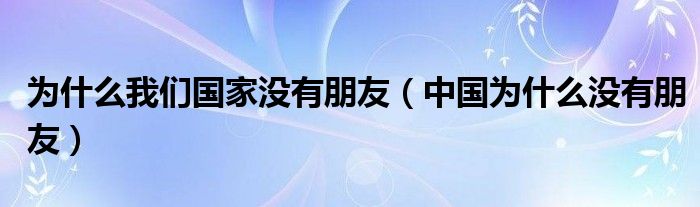 为什么我们国家没有朋友（中国为什么没有朋友）